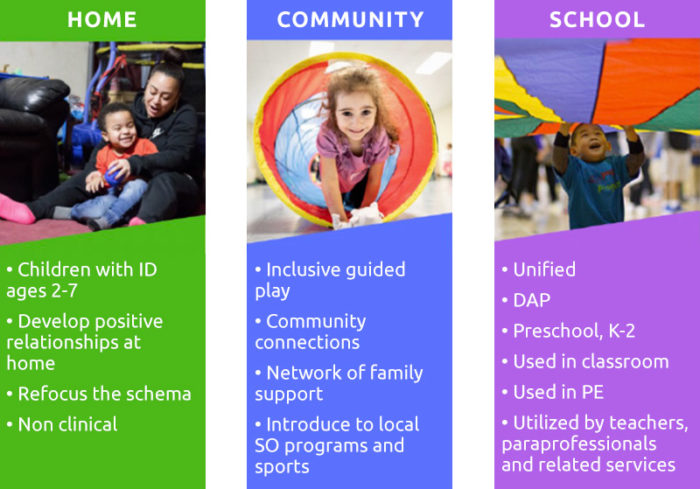 HOME

• Children with ID ages 2-7

• Develop positive relationships at home

• Refocus the schema

• Non clinical

COMMUNITY

• Inclusive guided play

• Community connections

• Network of family support

• Introduce to local SO programs and sports

SCHOOL

• Unified

• DAP

• Preschool, K-2

• Used in classroom

• Used in PE

• Utilized by teachers, paraprofessionals and related services